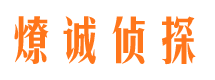 燎诚侦探